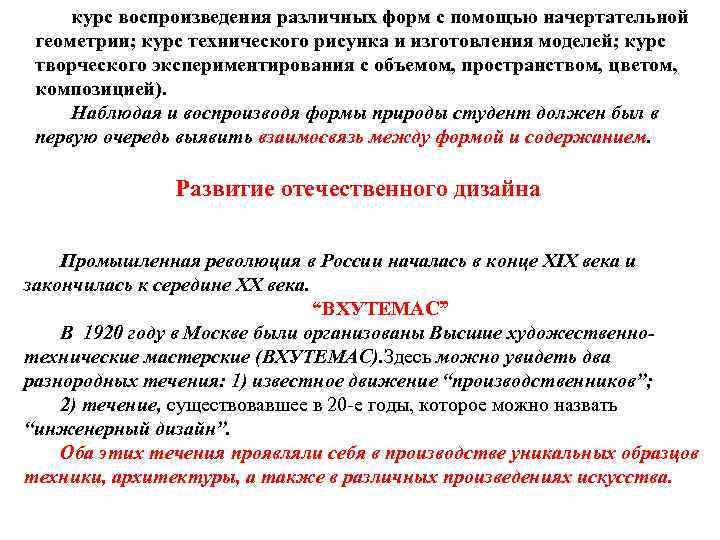 курс воспроизведения различных форм с помощью начертательной геометрии; курс технического рисунка и изготовления моделей; курс творческого экспериментирования с объемом, пространством, цветом, композицией).

Наблюдая и воспроизводя формы природы студент должен был в первую очередь выявить взаимосвязь между формой и содержанием.

Развитие отечественного дизайна

Промышленная революция в России началась в конце XIX века и закончилась к середине XX века.

“ВХУТЕМАС”

В 1920 году в Москве были организованы Высшие художественно-технические мастерские (ВХУТЕМАС).Здесь можно увидеть два разнородных течения: 1) известное движение “производственников”;

2) течение, существовавшее в 20-е годы, которое можно назвать “инженерный дизайн”.

Оба этих течения проявляли себя в производстве уникальных образцов техники, архитектуры, а также в различных произведениях искусства.